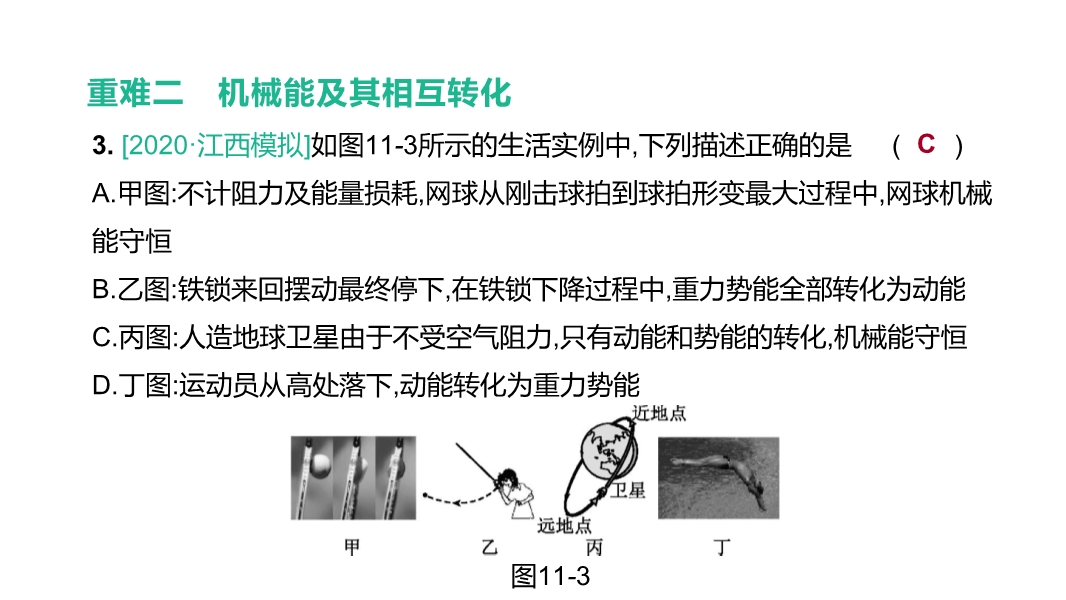 重难二　机械能及其相互转化

3. [2020·江西模拟]如图11-3所示的生活实例中,下列描述正确的是　( C )

A.甲图:不计阻力及能量损耗,网球从刚击球拍到球拍形变最大过程中,网球机械能守恒

B.乙图:铁锁来回摆动最终停下,在铁锁下降过程中,重力势能全部转化为动能

C.丙图:人造地球卫星由于不受空气阻力,只有动能和势能的转化,机械能守恒

D.丁图:运动员从高处落下,动能转化为重力势能

近地点

卫星

远地点

甲　乙　丙　丁

图11-3